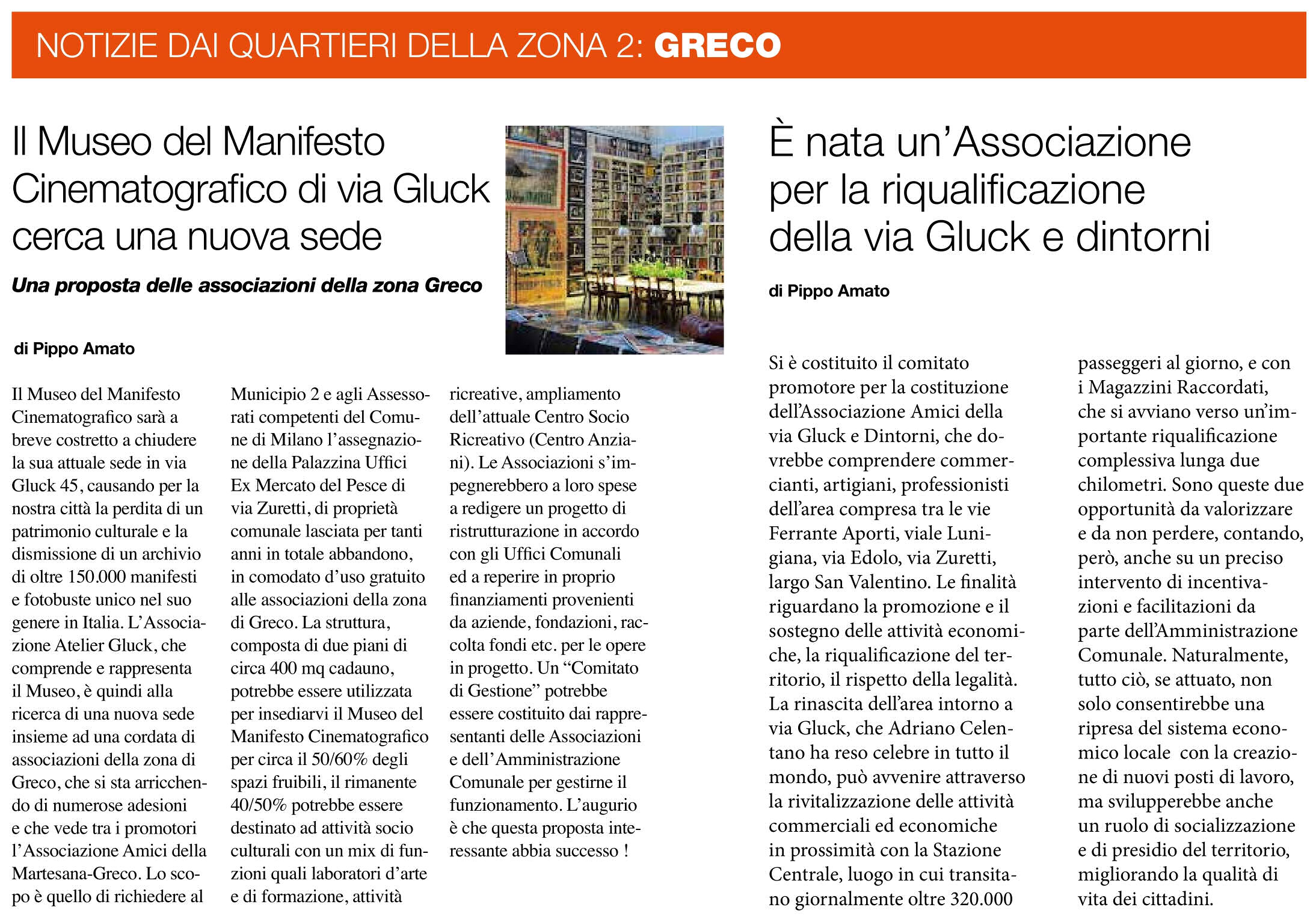 NOTIZIE DAI QUARTIERI DELLA ZONA 2: GRECO

Il Museo del Manifesto Cinematografico di via Gluck cerca una nuova sede

Una proposta delle associazioni della zona Greco

di Pippo Amato

Il Museo del Manifesto Cinematografico sarà a breve costretto a chiudere la sua attuale sede in via Gluck 45, causando per la nostra città la perdita di un patrimonio culturale e la dismissione di un archivio di oltre 150.000 manifesti e fotobuste unico nel suo genere in Italia. L'Associazione Atelier Gluck, che comprende e rappresenta il Museo, è quindi alla ricerca di una nuova sede insieme ad una cordata di associazioni della zona di Greco, che si sta arricchendo di numerose adesioni e che vede tra i promotori l'Associazione Amici della Martesana-Greco. Lo scopo è quello di richiedere al Municipio 2 e agli Assessorati competenti del Comune di Milano l'assegnazione della Palazzina Uffici Ex Mercato del Pesce di via Zuretti, di proprietà comunale lasciata per tanti anni in totale abbandono, in comodato d'uso gratuito alle associazioni della zona di Greco. La struttura, composta di due piani di circa 400 mq cadauno, potrebbe essere utilizzata per insediarvi il Museo del Manifesto Cinematografico per circa il 50/60% degli spazi fruibili, il rimanente 40/50% potrebbe essere destinato ad attività socio culturali con un mix di funzioni quali laboratori d'arte e di formazione, attività ricreative, ampliamento dell'attuale Centro Socio Ricreativo (Centro Anziani). Le Associazioni s'impegnerebbero a loro spese a redigere un progetto di ristrutturazione in accordo con gli Uffici Comunali ed a reperire in proprio finanziamenti provenienti da aziende, fondazioni, raccolta fondi etc. per le opere in progetto. Un "Comitato di Gestione" potrebbe essere costituito dai rappresentanti delle Associazioni e dell'Amministrazione Comunale per gestirne il funzionamento. L'augurio è che questa proposta interessante abbia successo !

È nata un'Associazione per la riqualificazione della via Gluck e dintorni

di Pippo Amato

Si è costituito il comitato promotore per la costituzione dell'Associazione Amici della via Gluck e Dintorni, che dovrebbe comprendere commercianti, artigiani, professionisti dell'area compresa tra le vie Ferrante Aporti, viale Lunigiana, via Edolo, via Zuretti, largo San Valentino. Le finalità riguardano la promozione e il sostegno delle attività economiche, la riqualificazione del territorio, il rispetto della legalità. La rinascita dell'area intorno a via Gluck, che Adriano Celentano ha reso celebre in tutto il mondo, può avvenire attraverso la rivitalizzazione delle attività commerciali ed economiche in prossimità con la Stazione Centrale, luogo in cui transitano giornalmente oltre 320.000 passeggeri al giorno, e con i Magazzini Raccordati, che si avviano verso un'importante riqualificazione complessiva lunga due chilometri. Sono queste due opportunità da valorizzare e da non perdere, contando, però, anche su un preciso intervento di incentivazioni e facilitazioni da parte dell'Amministrazione Comunale. Naturalmente, tutto ciò, se attuato, non solo consentirebbe una ripresa del sistema economico locale con la creazione di nuovi posti di lavoro, ma svilupperebbe anche un ruolo di socializzazione e di presidio del territorio, migliorando la qualità di vita dei cittadini.